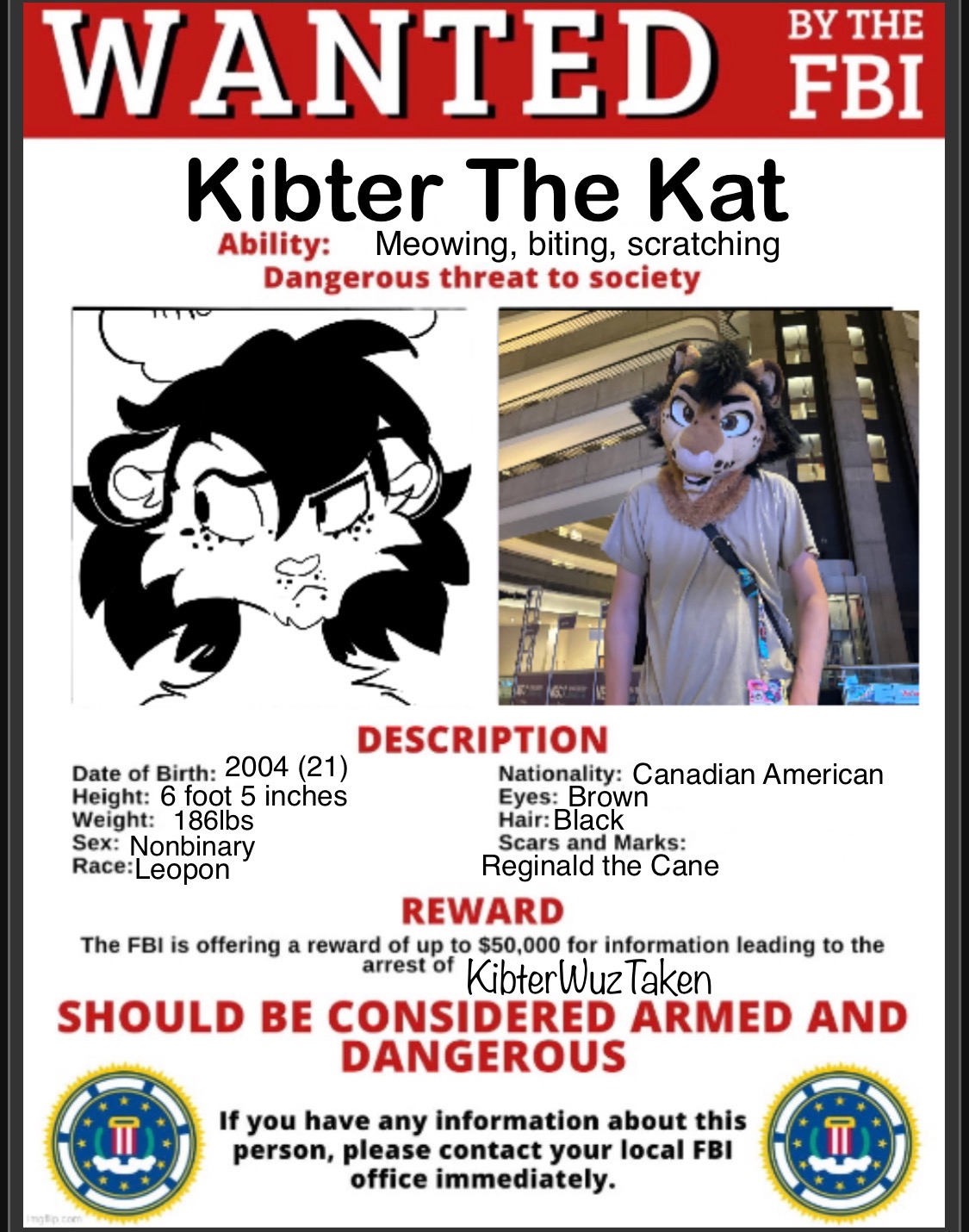 WANTED BY THE FBI

Kibter The Kat

Ability: Meowing, biting, scratching
Dangerous threat to society

DESCRIPTION

Date of Birth: 2004 (21)
Height: 6 foot 5 inches
Weight: 186lbs
Sex: Nonbinary
Race: Leopon

Nationality: Canadian American
Eyes: Brown
Hair: Black
Scars and Marks:
Reginald the Cane

REWARD

The FBI is offering a reward of up to $50,000 for information leading to the arrest of KibterWuzTaken

SHOULD BE CONSIDERED ARMED AND DANGEROUS

If you have any information about this person, please contact your local FBI office immediately.

imgflip.com